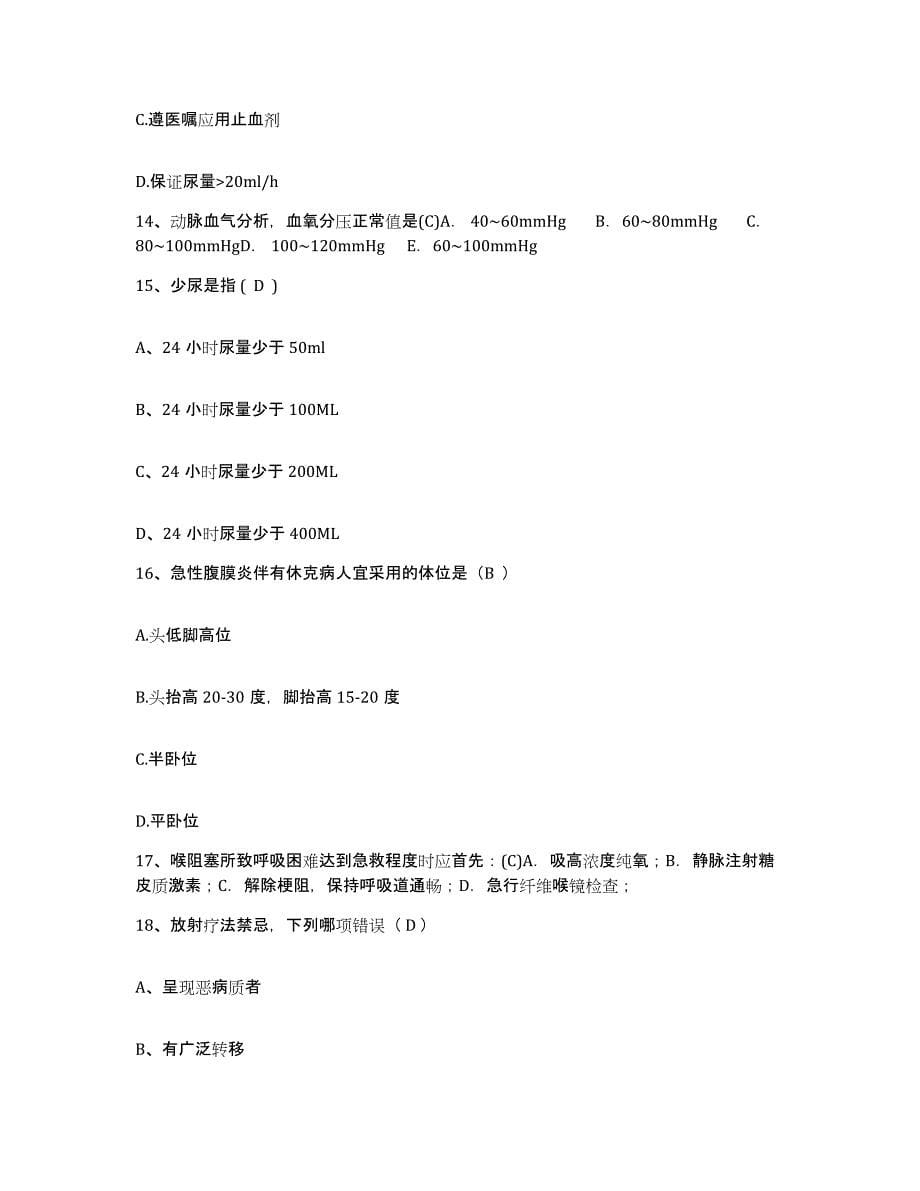 C.遵医嘱应用止血剂

D.保证尿量>20ml/h

14、动脉血气分析，血氧分压正常值是(C)A. 40~60mmHg B. 60~80mmHg C. 80~100mmHgD. 100~120mmHg E. 60~100mmHg

15、少尿是指（ D ）

A、24 小时尿量少于 50ml

B、24 小时尿量少于 100ML

C、24 小时尿量少于 200ML

D、24 小时尿量少于 400ML

16、急性腹膜炎伴有休克病人宜采用的体位是（B ）

A.头低脚高位

B.头抬高 20-30 度，脚抬高 15-20 度

C.半卧位

D.平卧位

17、喉阻塞所致呼吸困难达到急救程度时应首先：(C)A. 吸高浓度纯氧；B. 静脉注射糖皮质激素；C. 解除梗阻，保持呼吸道通畅；D. 急行纤维喉镜检查；

18、放射疗法禁忌，下列哪项错误（ D ）

A、呈现恶病质者

B、有广泛转移